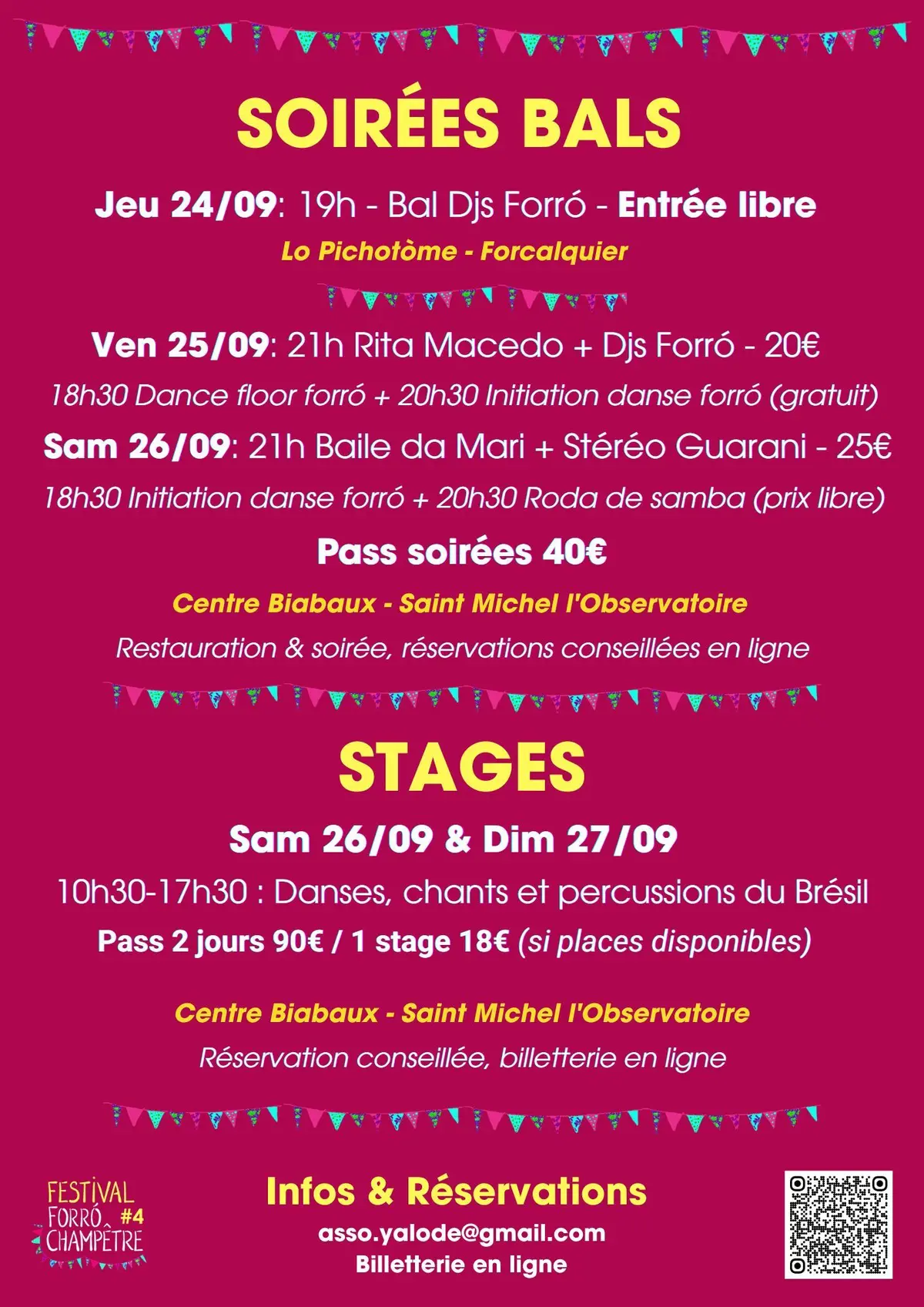 SOIRÉES BALS

Jeu 24/09: 19h - Bal Djs Forró - Entrée libre

Lo Pichotòme - Forcalquier

Ven 25/09: 21h Rita Macedo + Djs Forró - 20€

18h30 Dance floor forró + 20h30 Initiation danse forró (gratuit)

Sam 26/09: 21h Baile da Mari + Stéréo Guarani - 25€

18h30 Initiation danse forró + 20h30 Roda de samba (prix libre)

Pass soirées 40€

Centre Biabaux - Saint Michel l'Observatoire

Restauration & soirée, réservations conseillées en ligne

STAGES

Sam 26/09 & Dim 27/09

10h30-17h30 : Danses, chants et percussions du Brésil

Pass 2 jours 90€ / 1 stage 18€ (si places disponibles)

Centre Biabaux - Saint Michel l'Observatoire

Réservation conseillée, billetterie en ligne

FESTIVAL FORRÓ CHAMPÊTRE #4

Infos & Réservations

asso.yalode@gmail.com

Billetterie en ligne